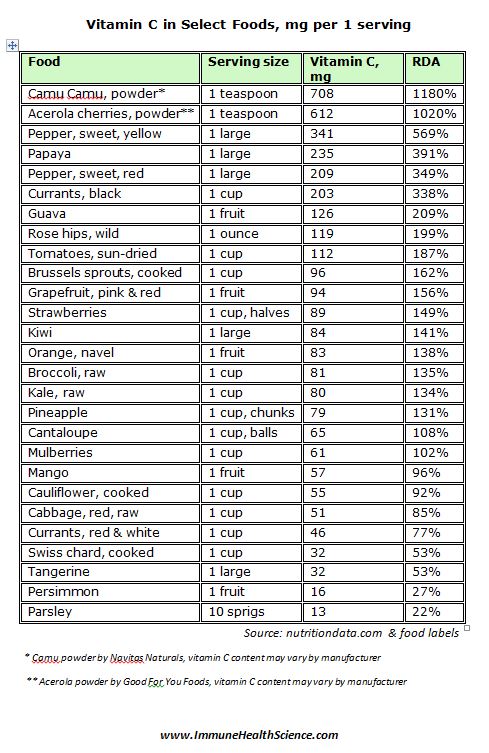 Vitamin C in Select Foods, mg per 1 serving

| Food | Serving size | Vitamin C, mg | RDA |
|---|---|---|---|
| Camu Camu, powder* | 1 teaspoon | 708 | 1180% |
| Acerola cherries, powder** | 1 teaspoon | 612 | 1020% |
| Pepper, sweet, yellow | 1 large | 341 | 569% |
| Papaya | 1 large | 235 | 391% |
| Pepper, sweet, red | 1 large | 209 | 349% |
| Currants, black | 1 cup | 203 | 338% |
| Guava | 1 fruit | 126 | 209% |
| Rose hips, wild | 1 ounce | 119 | 199% |
| Tomatoes, sun-dried | 1 cup | 112 | 187% |
| Brussels sprouts, cooked | 1 cup | 96 | 162% |
| Grapefruit, pink & red | 1 fruit | 94 | 156% |
| Strawberries | 1 cup, halves | 89 | 149% |
| Kiwi | 1 large | 84 | 141% |
| Orange, navel | 1 fruit | 83 | 138% |
| Broccoli, raw | 1 cup | 81 | 135% |
| Kale, raw | 1 cup | 80 | 134% |
| Pineapple | 1 cup, chunks | 79 | 131% |
| Cantaloupe | 1 cup, balls | 65 | 108% |
| Mulberries | 1 cup | 61 | 102% |
| Mango | 1 fruit | 57 | 96% |
| Cauliflower, cooked | 1 cup | 55 | 92% |
| Cabbage, red, raw | 1 cup | 51 | 85% |
| Currants, red & white | 1 cup | 46 | 77% |
| Swiss chard, cooked | 1 cup | 32 | 53% |
| Tangerine | 1 large | 32 | 53% |
| Persimmon | 1 fruit | 16 | 27% |
| Parsley | 10 sprigs | 13 | 22% |

Source: nutritiondata.com & food labels

* Camu powder by Navitas Naturals, vitamin C content may vary by manufacturer

** Acerola powder by Good For You Foods, vitamin C content may vary by manufacturer

www.ImmuneHealthScience.com